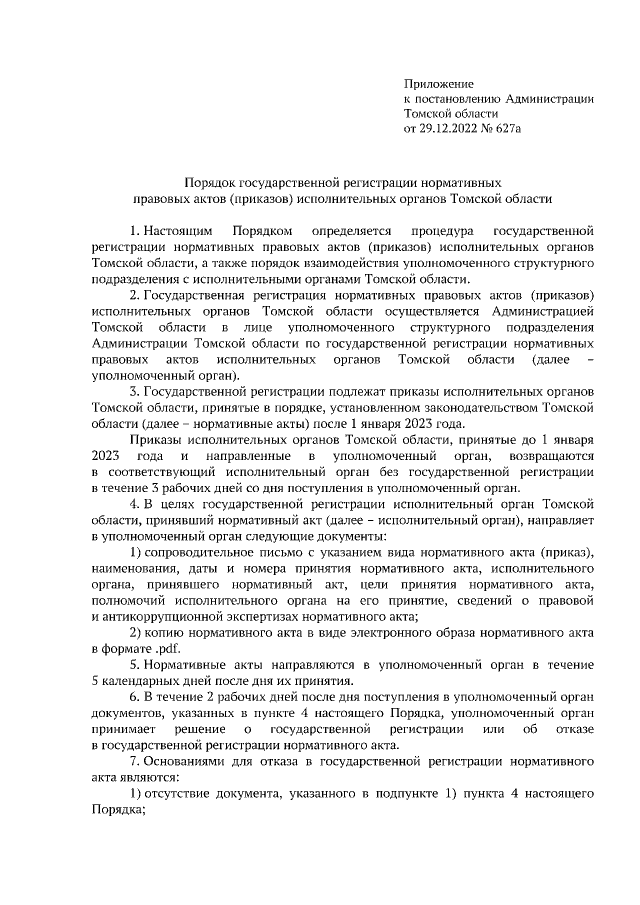 Приложение
к постановлению Администрации
Томской области
от 29.12.2022 № 627а

Порядок государственной регистрации нормативных
правовых актов (приказов) исполнительных органов Томской области

1. Настоящим Порядком определяется процедура государственной регистрации нормативных правовых актов (приказов) исполнительных органов Томской области, а также порядок взаимодействия уполномоченного структурного подразделения с исполнительными органами Томской области.

2. Государственная регистрация нормативных правовых актов (приказов) исполнительных органов Томской области осуществляется Администрацией Томской области в лице уполномоченного структурного подразделения Администрации Томской области по государственной регистрации нормативных правовых актов исполнительных органов Томской области (далее – уполномоченный орган).

3. Государственной регистрации подлежат приказы исполнительных органов Томской области, принятые в порядке, установленном законодательством Томской области (далее – нормативные акты) после 1 января 2023 года.

Приказы исполнительных органов Томской области, принятые до 1 января 2023 года и направленные в уполномоченный орган, возвращаются в соответствующий исполнительный орган без государственной регистрации в течение 3 рабочих дней со дня поступления в уполномоченный орган.

4. В целях государственной регистрации исполнительный орган Томской области, принявший нормативный акт (далее – исполнительный орган), направляет в уполномоченный орган следующие документы:

1) сопроводительное письмо с указанием вида нормативного акта (приказ), наименования, даты и номера принятия нормативного акта, исполнительного органа, принявшего нормативный акт, цели принятия нормативного акта, полномочий исполнительного органа на его принятие, сведений о правовой и антикоррупционной экспертизах нормативного акта;

2) копию нормативного акта в виде электронного образа нормативного акта в формате .pdf.

5. Нормативные акты направляются в уполномоченный орган в течение 5 календарных дней после дня их принятия.

6. В течение 2 рабочих дней после дня поступления в уполномоченный орган документов, указанных в пункте 4 настоящего Порядка, уполномоченный орган принимает решение о государственной регистрации или об отказе в государственной регистрации нормативного акта.

7. Основаниями для отказа в государственной регистрации нормативного акта являются:

1) отсутствие документа, указанного в подпункте 1) пункта 4 настоящего Порядка;